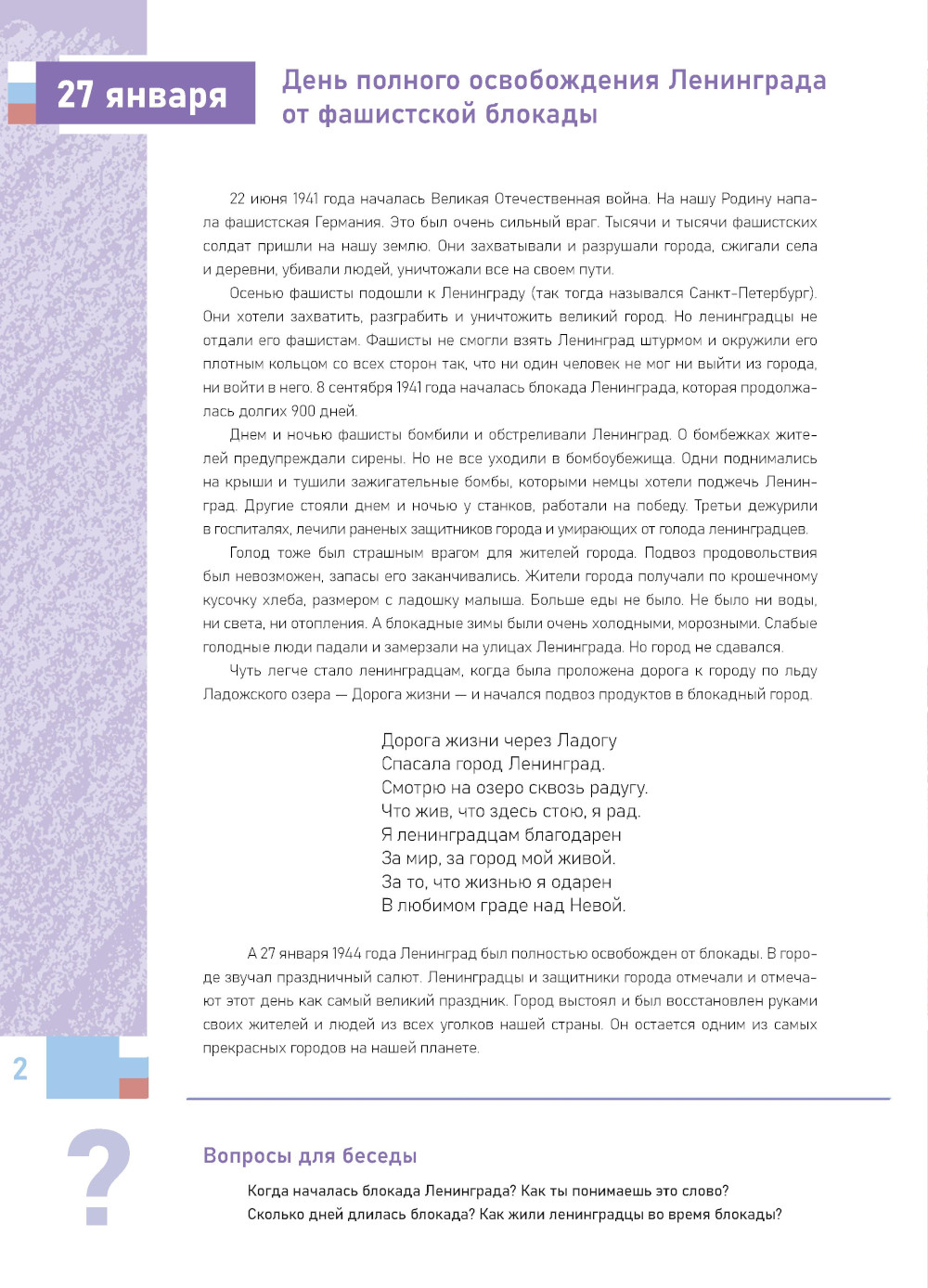 27 января

День полного освобождения Ленинграда от фашистской блокады

22 июня 1941 года началась Великая Отечественная война. На нашу Родину напала фашистская Германия. Это был очень сильный враг. Тысячи и тысячи фашистских солдат пришли на нашу землю. Они захватывали и разрушали города, сжигали села и деревни, убивали людей, уничтожали все на своем пути.

Осенью фашисты подошли к Ленинграду (так тогда назывался Санкт-Петербург). Они хотели захватить, разграбить и уничтожить великий город. Но ленинградцы не отдали его фашистам. Фашисты не смогли взять Ленинград штурмом и окружили его плотным кольцом со всех сторон так, что ни один человек не мог ни выйти из города, ни войти в него. 8 сентября 1941 года началась блокада Ленинграда, которая продолжалась долгих 900 дней.

Днем и ночью фашисты бомбили и обстреливали Ленинград. О бомбежках жителей предупреждали сирены. Но не все уходили в бомбоубежища. Одни поднимались на крыши и тушили зажигательные бомбы, которыми немцы хотели поджечь Ленинград. Другие стояли днем и ночью у станков, работали на победу. Третьи дежурили в госпиталях, лечили раненых защитников города и умирающих от голода ленинградцев.

Голод тоже был страшным врагом для жителей города. Подвоз продовольствия был невозможен, запасы его заканчивались. Жители города получали по крошечному кусочку хлеба, размером с ладошку малыша. Больше еды не было. Не было ни воды, ни света, ни отопления. А блокадные зимы были очень холодными, морозными. Слабые голодные люди падали и замерзали на улицах Ленинграда. Но город не сдавался.

Чуть легче стало ленинградцам, когда была проложена дорога к городу по льду Ладожского озера — Дорога жизни — и начался подвоз продуктов в блокадный город.

Дорога жизни через Ладогу
Спасала город Ленинград.
Смотрю на озеро сквозь радугу.
Что жив, что здесь стою, я рад.
Я ленинградцам благодарен
За мир, за город мой живой.
За то, что жизнью я одарен
В любимом граде над Невой.

А 27 января 1944 года Ленинград был полностью освобожден от блокады. В городе звучал праздничный салют. Ленинградцы и защитники города отмечали и отмечают этот день как самый великий праздник. Город выстоял и был восстановлен руками своих жителей и людей из всех уголков нашей страны. Он остается одним из самых прекрасных городов на нашей планете.

2

?

Вопросы для беседы

Когда началась блокада Ленинграда? Как ты понимаешь это слово?
Сколько дней длилась блокада? Как жили ленинградцы во время блокады?